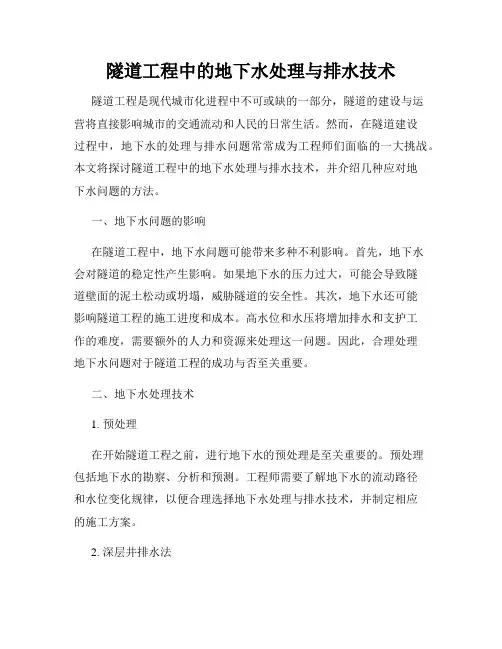 隧道工程中的地下水处理与排水技术

隧道工程是现代城市化进程中不可或缺的一部分，隧道的建设与运营将直接影响城市的交通流动和人民的日常生活。然而，在隧道建设过程中，地下水的处理与排水问题常常成为工程师们面临的一大挑战。本文将探讨隧道工程中的地下水处理与排水技术，并介绍几种应对地下水问题的方法。

一、地下水问题的影响

在隧道工程中，地下水问题可能带来多种不利影响。首先，地下水会对隧道的稳定性产生影响。如果地下水的压力过大，可能会导致隧道壁面的泥土松动或坍塌，威胁隧道的安全性。其次，地下水还可能影响隧道工程的施工进度和成本。高水位和水压将增加排水和支护工作的难度，需要额外的人力和资源来处理这一问题。因此，合理处理地下水问题对于隧道工程的成功与否至关重要。

二、地下水处理技术

1. 预处理

在开始隧道工程之前，进行地下水的预处理是至关重要的。预处理包括地下水的勘察、分析和预测。工程师需要了解地下水的流动路径和水位变化规律，以便合理选择地下水处理与排水技术，并制定相应的施工方案。

2. 深层井排水法